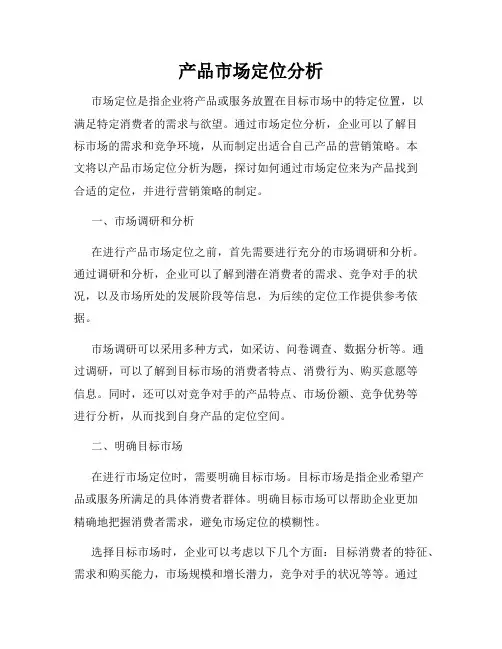 产品市场定位分析

市场定位是指企业将产品或服务放置在目标市场中的特定位置，以满足特定消费者的需求与欲望。通过市场定位分析，企业可以了解目标市场的需求和竞争环境，从而制定出适合自己产品的营销策略。本文将以产品市场定位分析为题，探讨如何通过市场定位来为产品找到合适的定位，并进行营销策略的制定。

一、市场调研和分析

在进行产品市场定位之前，首先需要进行充分的市场调研和分析。通过调研和分析，企业可以了解到潜在消费者的需求、竞争对手的状况，以及市场所处的发展阶段等信息，为后续的定位工作提供参考依据。

市场调研可以采用多种方式，如采访、问卷调查、数据分析等。通过调研，可以了解到目标市场的消费者特点、消费行为、购买意愿等信息。同时，还可以对竞争对手的产品特点、市场份额、竞争优势等进行分析，从而找到自身产品的定位空间。

二、明确目标市场

在进行市场定位时，需要明确目标市场。目标市场是指企业希望产品或服务所满足的具体消费者群体。明确目标市场可以帮助企业更加精确地把握消费者需求，避免市场定位的模糊性。

选择目标市场时，企业可以考虑以下几个方面：目标消费者的特征、需求和购买能力，市场规模和增长潜力，竞争对手的状况等等。通过